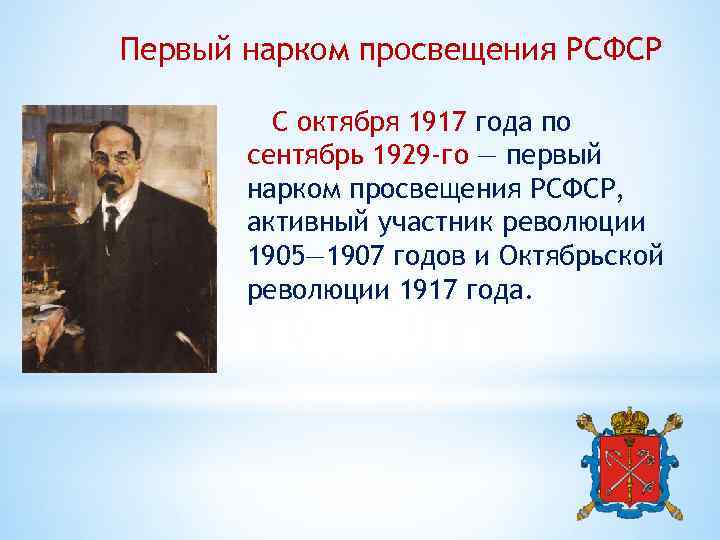 Первый нарком просвещения РСФСР

С октября 1917 года по сентябрь 1929-го — первый нарком просвещения РСФСР, активный участник революции 1905—1907 годов и Октябрьской революции 1917 года.